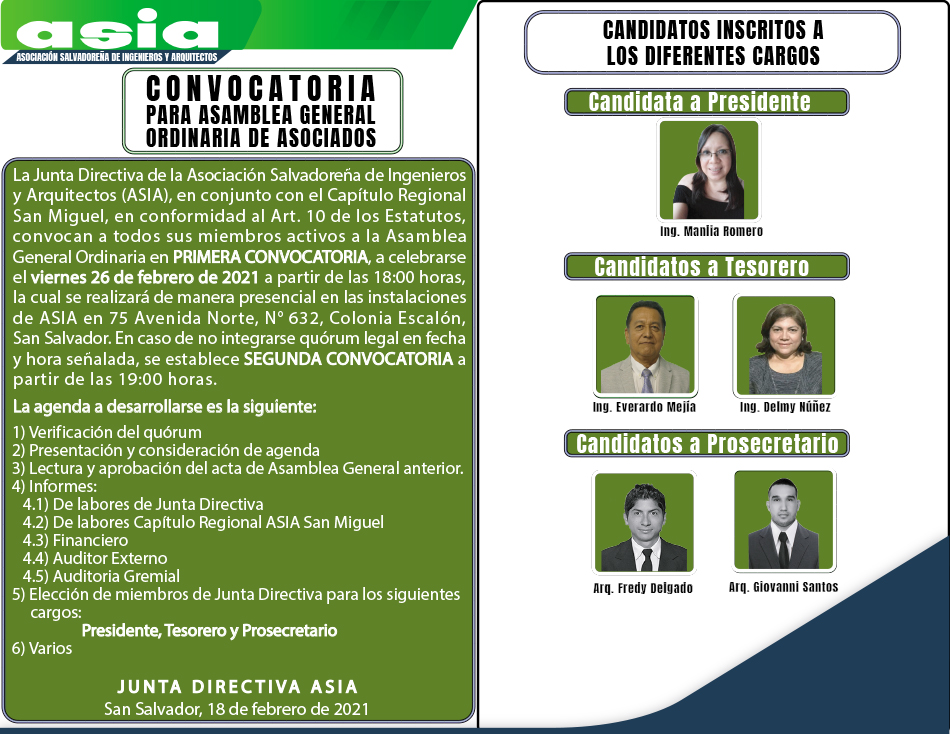 asia
ASOCIACIÓN SALVADOREÑA DE INGENIEROS Y ARQUITECTOS

CONVOCATORIA
PARA ASAMBLEA GENERAL ORDINARIA DE ASOCIADOS

La Junta Directiva de la Asociación Salvadoreña de Ingenieros y Arquitectos (ASIA), en conjunto con el Capítulo Regional San Miguel, en conformidad al Art. 10 de los Estatutos, convocan a todos sus miembros activos a la Asamblea General Ordinaria en PRIMERA CONVOCATORIA, a celebrarse el viernes 26 de febrero de 2021 a partir de las 18:00 horas, la cual se realizará de manera presencial en las instalaciones de ASIA en 75 Avenida Norte, N° 632, Colonia Escalón, San Salvador. En caso de no integrarse quórum legal en fecha y hora señalada, se establece SEGUNDA CONVOCATORIA a partir de las 19:00 horas.

La agenda a desarrollarse es la siguiente:

1) Verificación del quórum
2) Presentación y consideración de agenda
3) Lectura y aprobación del acta de Asamblea General anterior.
4) Informes:
4.1) De labores de Junta Directiva
4.2) De labores Capítulo Regional ASIA San Miguel
4.3) Financiero
4.4) Auditor Externo
4.5) Auditoria Gremial
5) Elección de miembros de Junta Directiva para los siguientes cargos:
Presidente, Tesorero y Prosecretario
6) Varios

JUNTA DIRECTIVA ASIA
San Salvador, 18 de febrero de 2021

CANDIDATOS INSCRITOS A LOS DIFERENTES CARGOS

Candidata a Presidente
Ing. Manlia Romero

Candidatos a Tesorero
Ing. Everardo Mejía
Ing. Delmy Núñez

Candidatos a Prosecretario
Arq. Fredy Delgado
Arq. Giovanni Santos